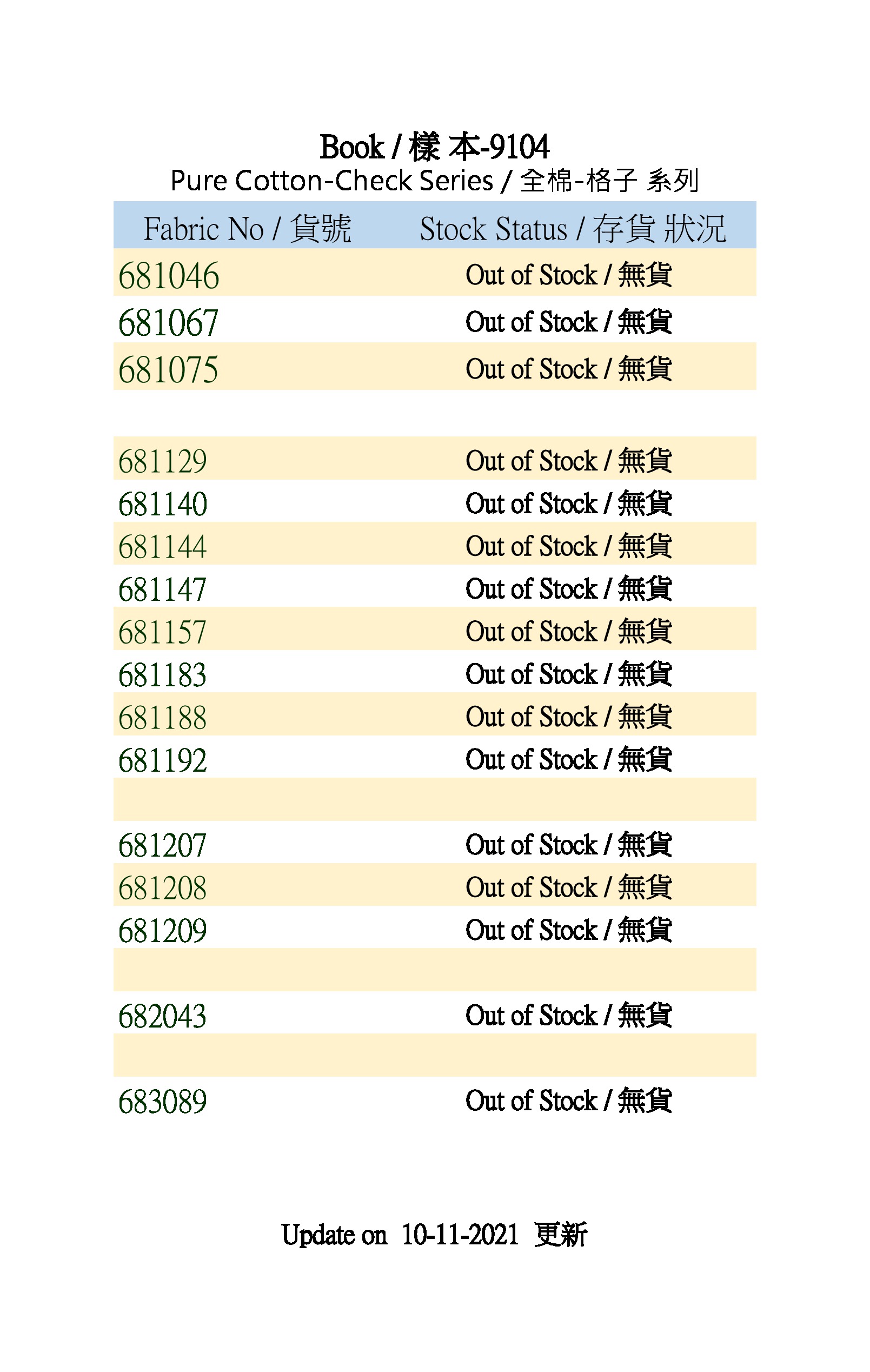 Book / 樣 本-9104
Pure Cotton-Check Series / 全棉-格子 系列

| Fabric No / 貨號 | Stock Status / 存貨 狀況 |
|---|---|
| 681046 | Out of Stock / 無貨 |
| 681067 | Out of Stock / 無貨 |
| 681075 | Out of Stock / 無貨 |
| | |
| 681129 | Out of Stock / 無貨 |
| 681140 | Out of Stock / 無貨 |
| 681144 | Out of Stock / 無貨 |
| 681147 | Out of Stock / 無貨 |
| 681157 | Out of Stock / 無貨 |
| 681183 | Out of Stock / 無貨 |
| 681188 | Out of Stock / 無貨 |
| 681192 | Out of Stock / 無貨 |
| | |
| 681207 | Out of Stock / 無貨 |
| 681208 | Out of Stock / 無貨 |
| 681209 | Out of Stock / 無貨 |
| | |
| 682043 | Out of Stock / 無貨 |
| | |
| 683089 | Out of Stock / 無貨 |

Update on 10-11-2021 更新